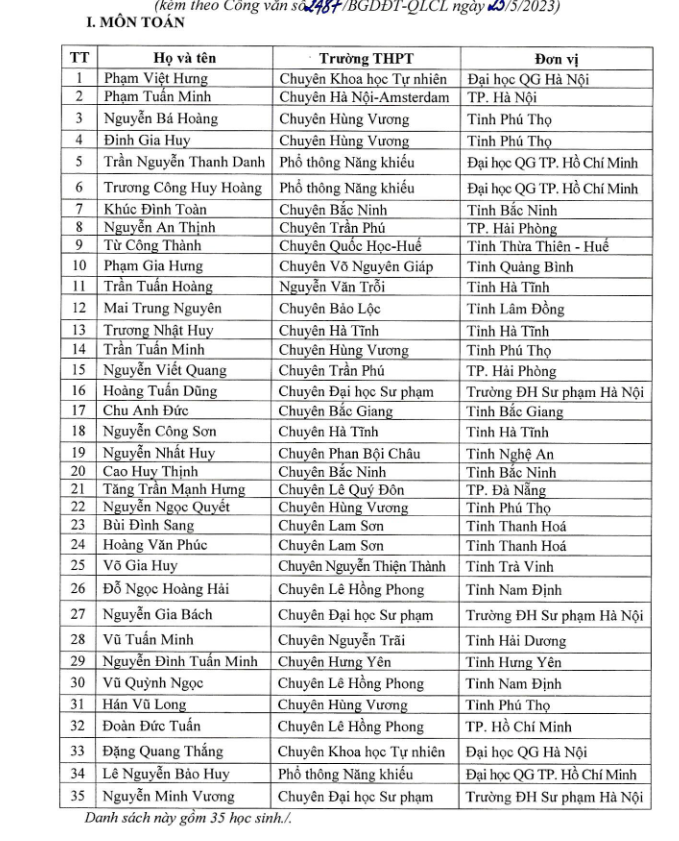 (kèm theo Công văn số 2487/BGDĐT-QLCL ngày 25/5/2023)

I. MÔN TOÁN

| TT | Họ và tên | Trường THPT | Đơn vị |
|---|---|---|---|
| 1 | Phạm Việt Hưng | Chuyên Khoa học Tự nhiên | Đại học QG Hà Nội |
| 2 | Phạm Tuấn Minh | Chuyên Hà Nội-Amsterdam | TP. Hà Nội |
| 3 | Nguyễn Bá Hoàng | Chuyên Hùng Vương | Tỉnh Phú Thọ |
| 4 | Đinh Gia Huy | Chuyên Hùng Vương | Tỉnh Phú Thọ |
| 5 | Trần Nguyễn Thanh Danh | Phổ thông Năng khiếu | Đại học QG TP. Hồ Chí Minh |
| 6 | Trương Công Huy Hoàng | Phổ thông Năng khiếu | Đại học QG TP. Hồ Chí Minh |
| 7 | Khúc Đình Toàn | Chuyên Bắc Ninh | Tỉnh Bắc Ninh |
| 8 | Nguyễn An Thịnh | Chuyên Trần Phú | TP. Hải Phòng |
| 9 | Từ Công Thành | Chuyên Quốc Học-Huế | Tỉnh Thừa Thiên - Huế |
| 10 | Phạm Gia Hưng | Chuyên Võ Nguyên Giáp | Tỉnh Quảng Bình |
| 11 | Trần Tuấn Hoàng | Nguyễn Văn Trỗi | Tỉnh Hà Tĩnh |
| 12 | Mai Trung Nguyên | Chuyên Bảo Lộc | Tỉnh Lâm Đồng |
| 13 | Trương Nhật Huy | Chuyên Hà Tĩnh | Tỉnh Hà Tĩnh |
| 14 | Trần Tuấn Minh | Chuyên Hùng Vương | Tỉnh Phú Thọ |
| 15 | Nguyễn Viết Quang | Chuyên Trần Phú | TP. Hải Phòng |
| 16 | Hoàng Tuấn Dũng | Chuyên Đại học Sư phạm | Trường ĐH Sư phạm Hà Nội |
| 17 | Chu Anh Đức | Chuyên Bắc Giang | Tỉnh Bắc Giang |
| 18 | Nguyễn Công Sơn | Chuyên Hà Tĩnh | Tỉnh Hà Tĩnh |
| 19 | Nguyễn Nhất Huy | Chuyên Phan Bội Châu | Tỉnh Nghệ An |
| 20 | Cao Huy Thịnh | Chuyên Bắc Ninh | Tỉnh Bắc Ninh |
| 21 | Tăng Trần Mạnh Hưng | Chuyên Lê Quý Đôn | TP. Đà Nẵng |
| 22 | Nguyễn Ngọc Quyết | Chuyên Hùng Vương | Tỉnh Phú Thọ |
| 23 | Bùi Đình Sang | Chuyên Lam Sơn | Tỉnh Thanh Hoá |
| 24 | Hoàng Văn Phúc | Chuyên Lam Sơn | Tỉnh Thanh Hoá |
| 25 | Võ Gia Huy | Chuyên Nguyễn Thiện Thành | Tỉnh Trà Vinh |
| 26 | Đỗ Ngọc Hoàng Hải | Chuyên Lê Hồng Phong | Tỉnh Nam Định |
| 27 | Nguyễn Gia Bách | Chuyên Đại học Sư phạm | Trường ĐH Sư phạm Hà Nội |
| 28 | Vũ Tuấn Minh | Chuyên Nguyễn Trãi | Tỉnh Hải Dương |
| 29 | Nguyễn Đình Tuấn Minh | Chuyên Hưng Yên | Tỉnh Hưng Yên |
| 30 | Vũ Quỳnh Ngọc | Chuyên Lê Hồng Phong | Tỉnh Nam Định |
| 31 | Hán Vũ Long | Chuyên Hùng Vương | Tỉnh Phú Thọ |
| 32 | Đoàn Đức Tuấn | Chuyên Lê Hồng Phong | TP. Hồ Chí Minh |
| 33 | Đặng Quang Thắng | Chuyên Khoa học Tự nhiên | Đại học QG Hà Nội |
| 34 | Lê Nguyễn Bảo Huy | Phổ thông Năng khiếu | Đại học QG TP. Hồ Chí Minh |
| 35 | Nguyễn Minh Vương | Chuyên Đại học Sư phạm | Trường ĐH Sư phạm Hà Nội |

Danh sách này gồm 35 học sinh./.